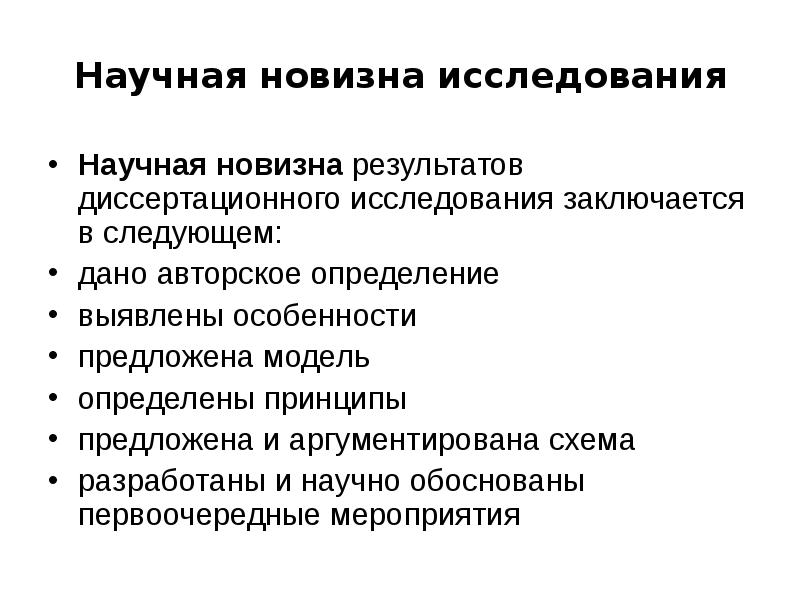 Научная новизна исследования

• Научная новизна результатов диссертационного исследования заключается в следующем:
• дано авторское определение
• выявлены особенности
• предложена модель
• определены принципы
• предложена и аргументирована схема
• разработаны и научно обоснованы первоочередные мероприятия